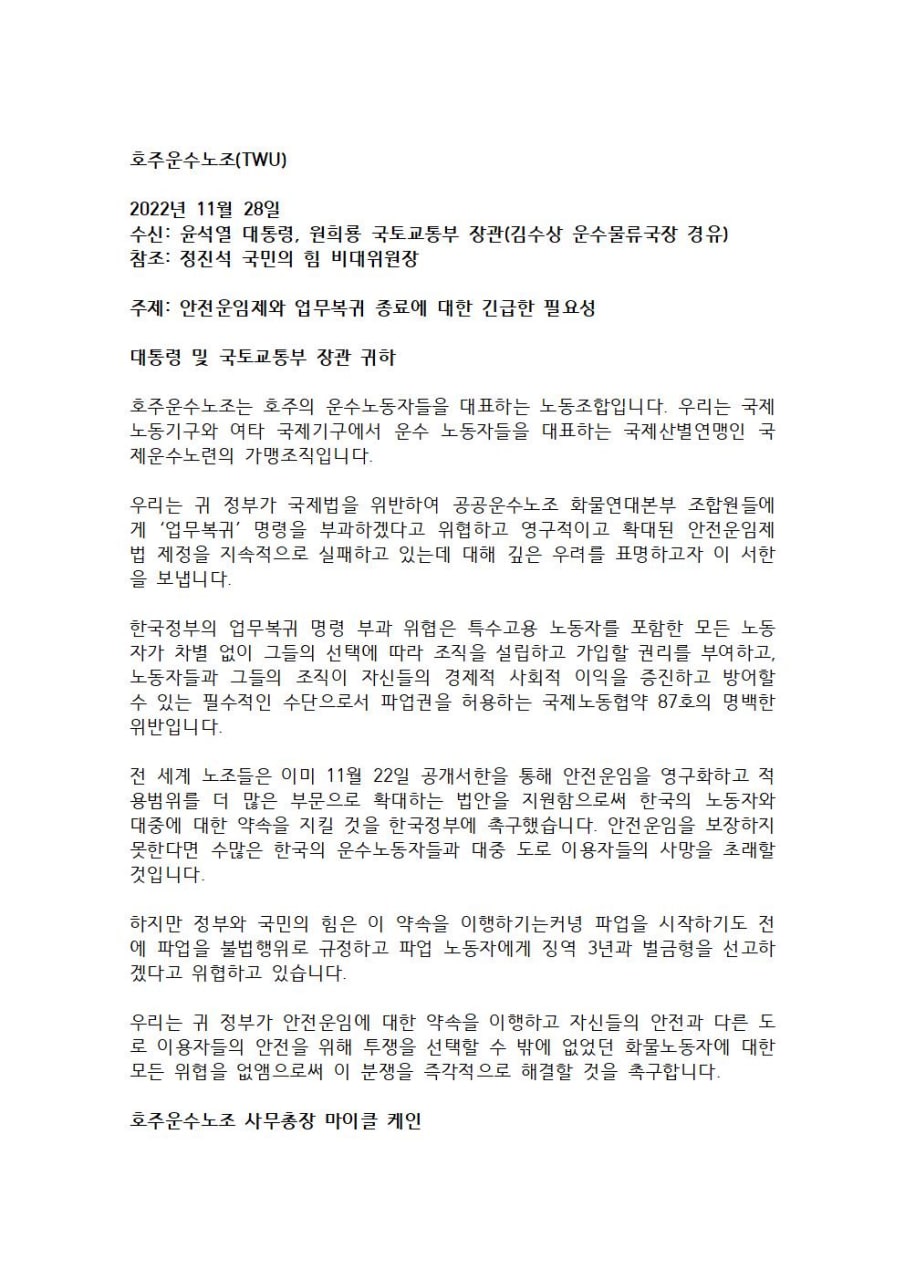 호주운수노조(TWU)

2022년 11월 28일
수신: 윤석열 대통령, 원희룡 국토교통부 장관(김수상 운수물류국장 경유)
참조: 정진석 국민의 힘 비대위원장

주제: 안전운임제와 업무복귀 종료에 대한 긴급한 필요성

대통령 및 국토교통부 장관 귀하

호주운수노조는 호주의 운수노동자들을 대표하는 노동조합입니다. 우리는 국제노동기구와 여타 국제기구에서 운수 노동자들을 대표하는 국제산별연맹인 국제운수노련의 가맹조직입니다.

우리는 귀 정부가 국제법을 위반하여 공공운수노조 화물연대본부 조합원들에게 '업무복귀' 명령을 부과하겠다고 위협하고 영구적이고 확대된 안전운임제법 제정을 지속적으로 실패하고 있는데 대해 깊은 우려를 표명하고자 이 서한을 보냅니다.

한국정부의 업무복귀 명령 부과 위협은 특수고용 노동자를 포함한 모든 노동자가 차별 없이 그들의 선택에 따라 조직을 설립하고 가입할 권리를 부여하고, 노동자들과 그들의 조직이 자신들의 경제적 사회적 이익을 증진하고 방어할 수 있는 필수적인 수단으로서 파업권을 허용하는 국제노동협약 87호의 명백한 위반입니다.

전 세계 노조들은 이미 11월 22일 공개서한을 통해 안전운임을 영구화하고 적용범위를 더 많은 부문으로 확대하는 법안을 지원함으로써 한국의 노동자와 대중에 대한 약속을 지킬 것을 한국정부에 촉구했습니다. 안전운임을 보장하지 못한다면 수많은 한국의 운수노동자들과 대중 도로 이용자들의 사망을 초래할 것입니다.

하지만 정부와 국민의 힘은 이 약속을 이행하기는커녕 파업을 시작하기도 전에 파업을 불법행위로 규정하고 파업 노동자에게 징역 3년과 벌금형을 선고하겠다고 위협하고 있습니다.

우리는 귀 정부가 안전운임에 대한 약속을 이행하고 자신들의 안전과 다른 도로 이용자들의 안전을 위해 투쟁을 선택할 수 밖에 없었던 화물노동자에 대한 모든 위협을 없앰으로써 이 분쟁을 즉각적으로 해결할 것을 촉구합니다.

호주운수노조 사무총장 마이클 케인